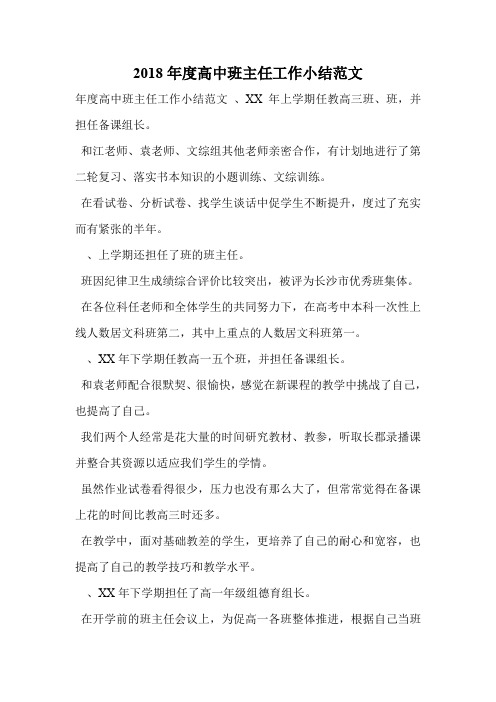 2018 年度高中班主任工作小结范文

年度高中班主任工作小结范文 、XX 年上学期任教高三班、班，并担任备课组长。

和江老师、袁老师、文综组其他老师亲密合作，有计划地进行了第二轮复习、落实书本知识的小题训练、文综训练。

在看试卷、分析试卷、找学生谈话中促学生不断提升，度过了充实而有紧张的半年。

、上学期还担任了班的班主任。

班因纪律卫生成绩综合评价比较突出，被评为长沙市优秀班集体。

在各位科任老师和全体学生的共同努力下，在高考中本科一次性上线人数居文科班第二，其中上重点的人数居文科班第一。

、XX 年下学期任教高一五个班，并担任备课组长。

和袁老师配合很默契、很愉快，感觉在新课程的教学中挑战了自己，也提高了自己。

我们两个人经常是花大量的时间研究教材、教参，听取长郡录播课并整合其资源以适应我们学生的学情。

虽然作业试卷看得很少，压力也没有那么大了，但常常觉得在备课上花的时间比教高三时还多。

在教学中，面对基础教差的学生，更培养了自己的耐心和宽容，也提高了自己的教学技巧和教学水平。

、XX 年下学期担任了高一年级组德育组长。

在开学前的班主任会议上，为促高一各班整体推进，根据自己当班